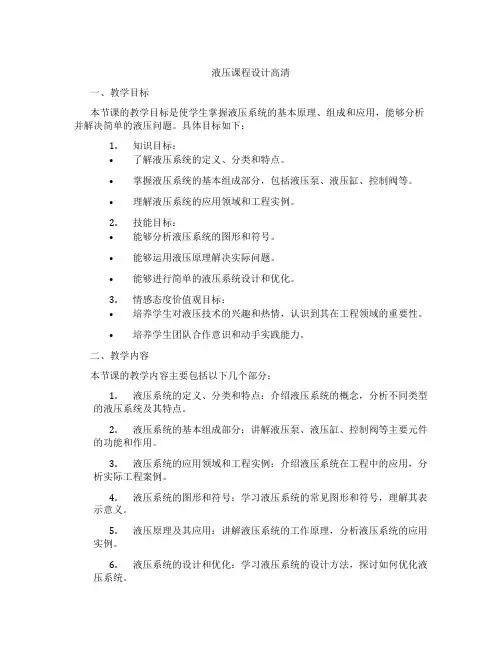 液压课程设计高清

一、教学目标

本节课的教学目标是使学生掌握液压系统的基本原理、组成和应用，能够分析并解决简单的液压问题。具体目标如下：

1. 知识目标：
• 了解液压系统的定义、分类和特点。
• 掌握液压系统的基本组成部分，包括液压泵、液压缸、控制阀等。
• 理解液压系统的应用领域和工程实例。

2. 技能目标：
• 能够分析液压系统的图形和符号。
• 能够运用液压原理解决实际问题。
• 能够进行简单的液压系统设计和优化。

3. 情感态度价值观目标：
• 培养学生对液压技术的兴趣和热情，认识到其在工程领域的重要性。
• 培养学生团队合作意识和动手实践能力。

二、教学内容

本节课的教学内容主要包括以下几个部分：

1. 液压系统的定义、分类和特点：介绍液压系统的概念，分析不同类型的液压系统及其特点。

2. 液压系统的基本组成部分：讲解液压泵、液压缸、控制阀等主要元件的功能和作用。

3. 液压系统的应用领域和工程实例：介绍液压系统在工程中的应用，分析实际工程案例。

4. 液压系统的图形和符号：学习液压系统的常见图形和符号，理解其表示意义。

5. 液压原理及其应用：讲解液压系统的工作原理，分析液压系统的应用实例。

6. 液压系统的设计和优化：学习液压系统的设计方法，探讨如何优化液压系统。